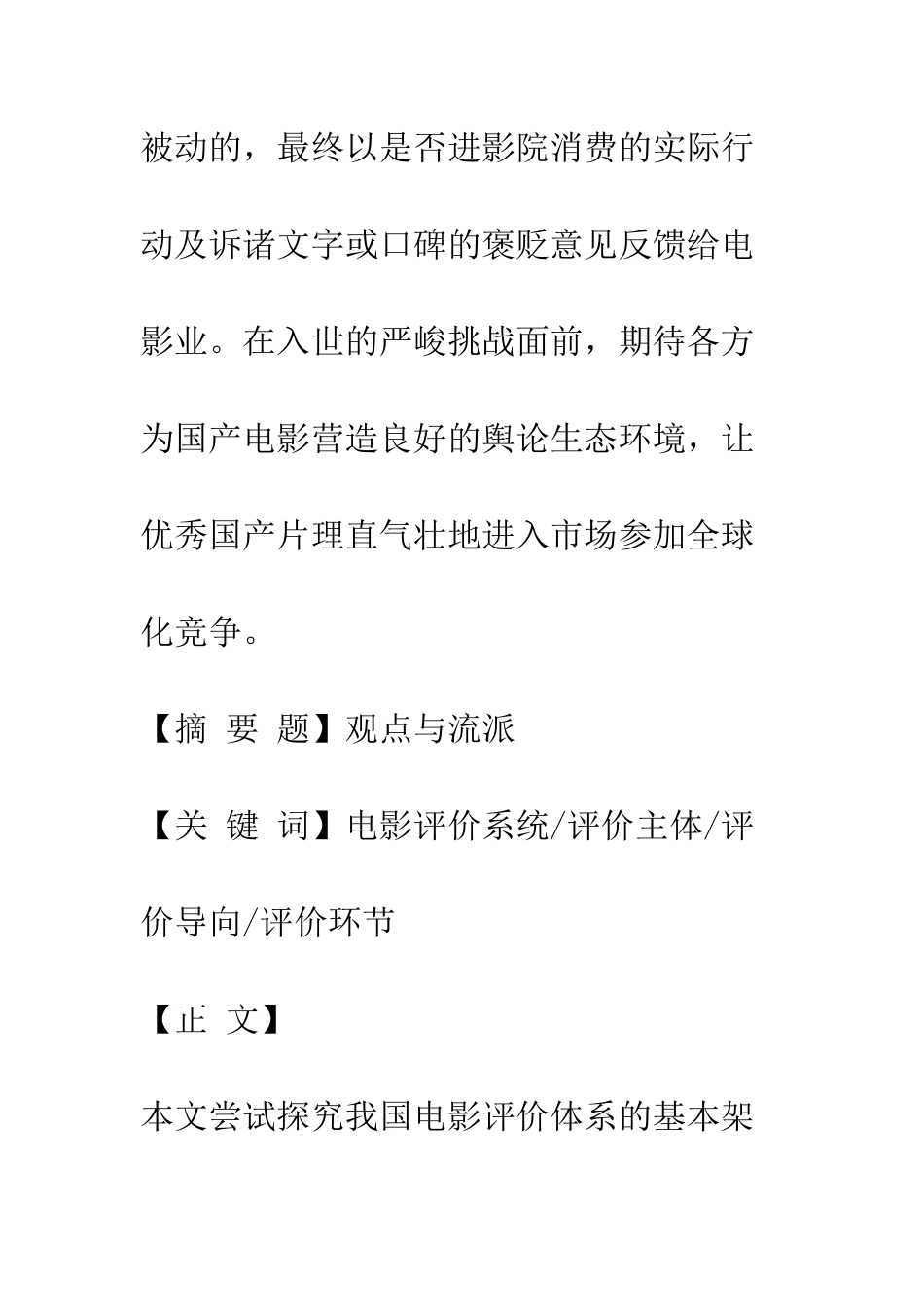 被动的，最终以是否进影院消费的实际行动及诉诸文字或口碑的褒贬意见反馈给电影业。在入世的严峻挑战面前，期待各方为国产电影营造良好的舆论生态环境，让优秀国产片理直气壮地进入市场参加全球化竞争。

【摘 要 题】观点与流派

【关 键 词】电影评价系统/评价主体/评价导向/评价环节

【正 文】

本文尝试探究我国电影评价体系的基本架